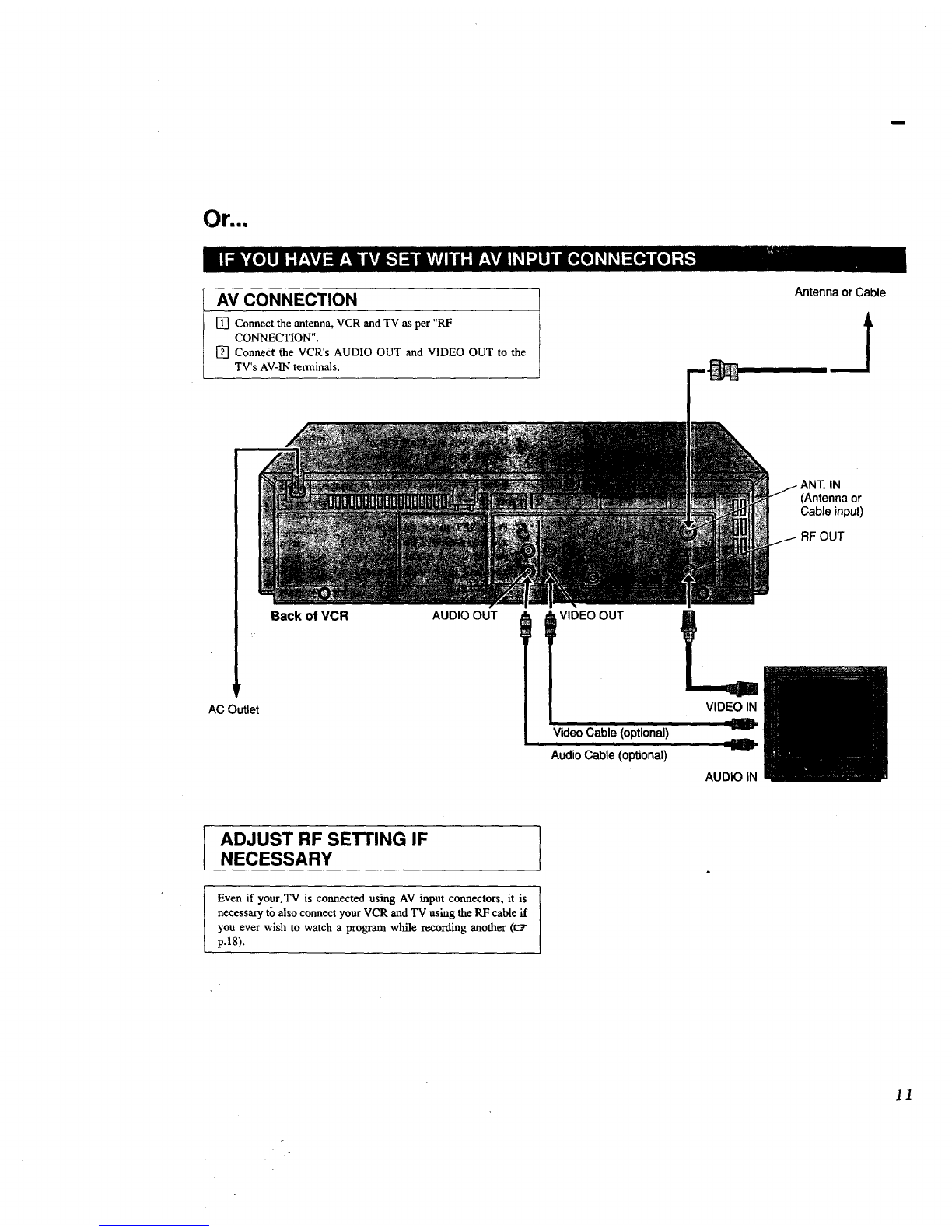 Or...

IF YOU HAVE A TV SET WITH AV INPUT CONNECTORS

AV CONNECTION

1 Connect the antenna, VCR and TV as per "RF CONNECTION".
2 Connect the VCR's AUDIO OUT and VIDEO OUT to the TV's AV-IN terminals.

Antenna or Cable

ANT. IN (Antenna or Cable input)

RF OUT

Back of VCR

AUDIO OUT

VIDEO OUT

AC Outlet

VIDEO IN

Video Cable (optional)

Audio Cable (optional)

AUDIO IN

ADJUST RF SETTING IF NECESSARY

Even if your TV is connected using AV input connectors, it is necessary to also connect your VCR and TV using the RF cable if you ever wish to watch a program while recording another (☞ p.18).

11